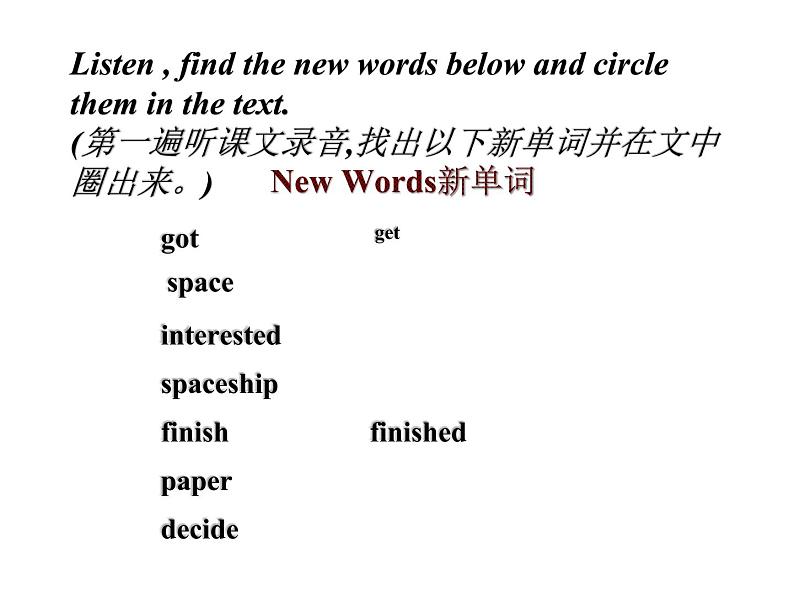 Listen , find the new words below and circle them in the text.
(第一遍听课文录音,找出以下新单词并在文中圈出来。)

New Words新单词

got get

space

interested

spaceship

finish finished

paper

decide